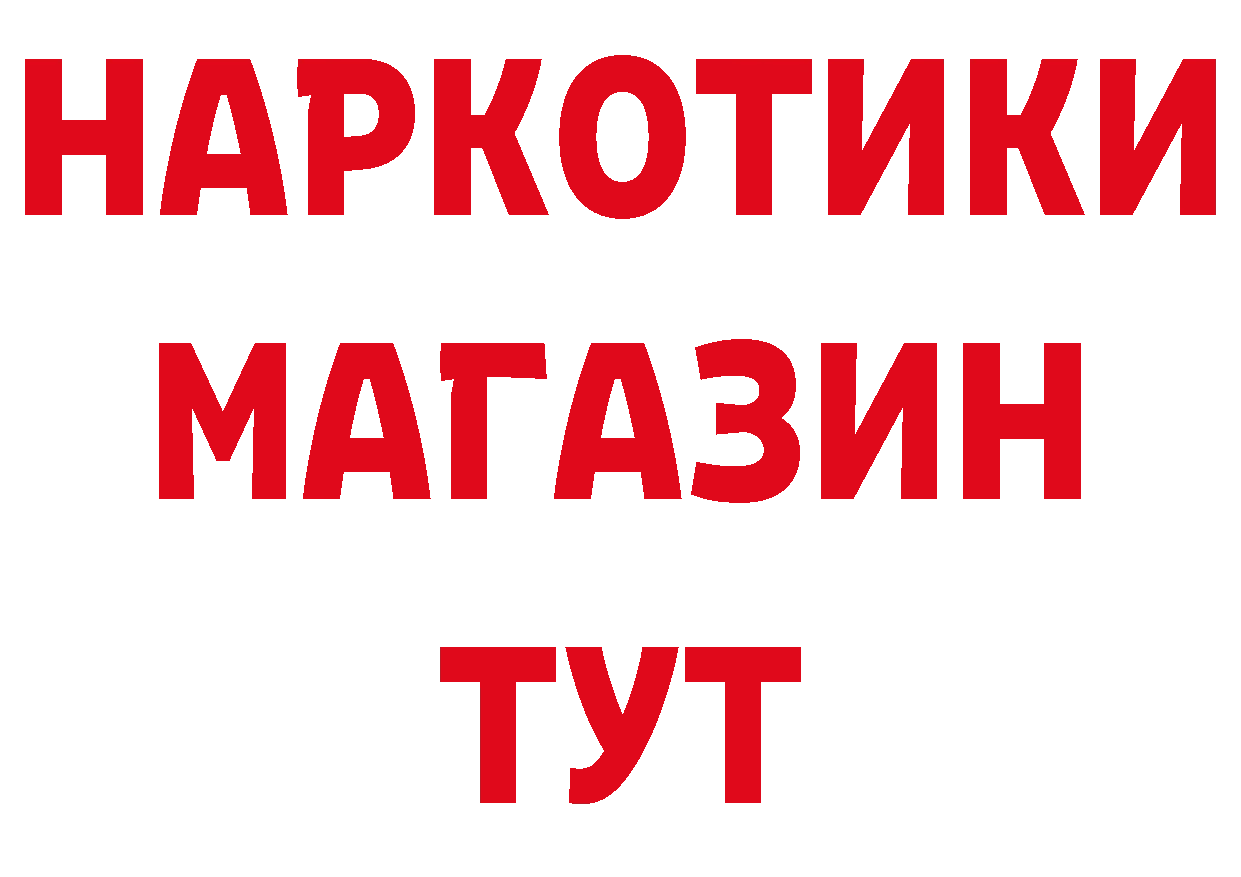 НАРКОТИКИ
МАГАЗИН
ТУТ